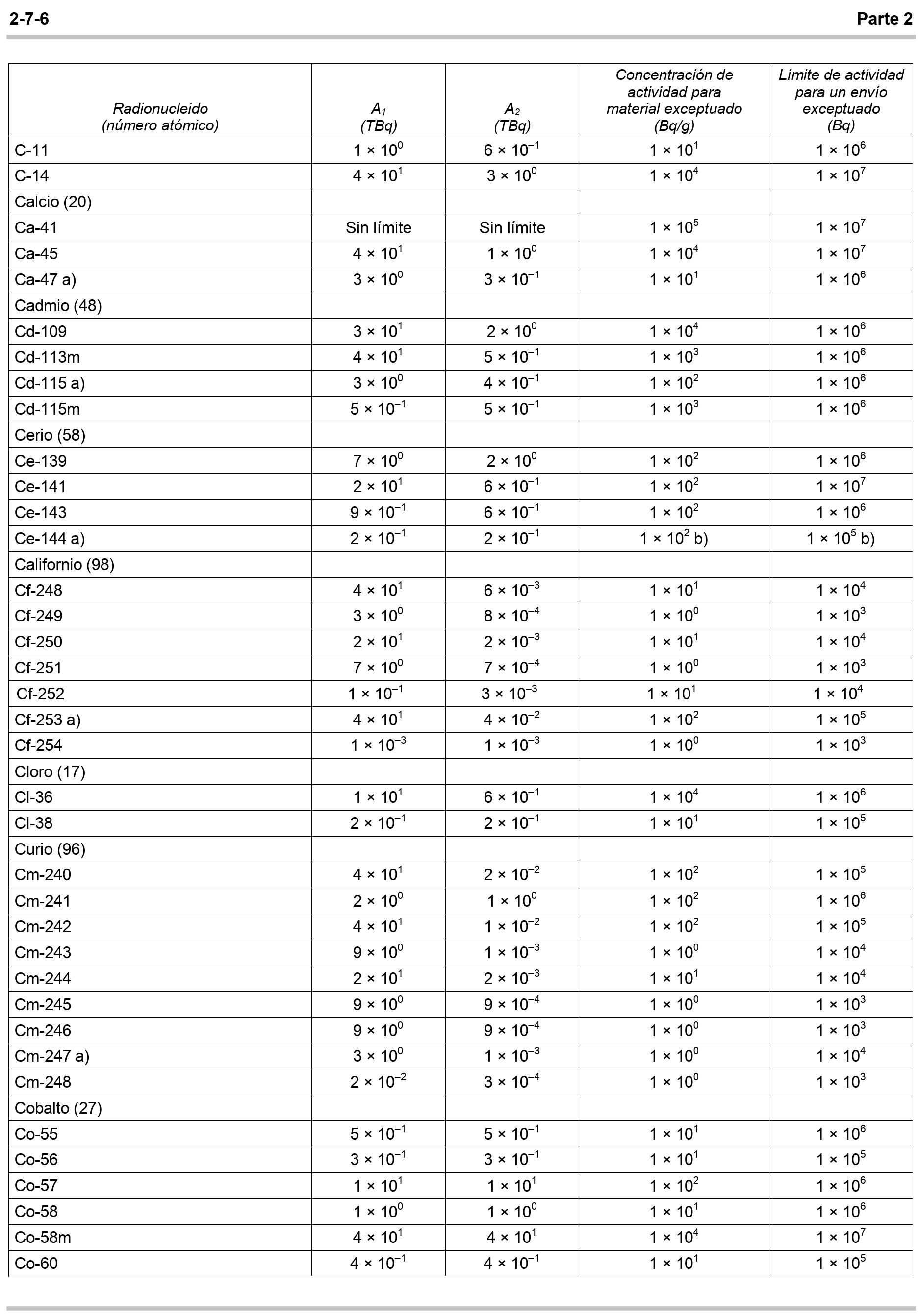 2-7-6

Parte 2

| Radionucleido (número atómico) | $A_1$ (TBq) | $A_2$ (TBq) | Concentración de actividad para material exceptuado (Bq/g) | Límite de actividad para un envío exceptuado (Bq) |
|---|---|---|---|---|
| C-11 | $1 \times 10^{0}$ | $6 \times 10^{-1}$ | $1 \times 10^{1}$ | $1 \times 10^{6}$ |
| C-14 | $4 \times 10^{1}$ | $3 \times 10^{0}$ | $1 \times 10^{4}$ | $1 \times 10^{7}$ |
| Calcio (20) | | | | |
| Ca-41 | Sin límite | Sin límite | $1 \times 10^{5}$ | $1 \times 10^{7}$ |
| Ca-45 | $4 \times 10^{1}$ | $1 \times 10^{0}$ | $1 \times 10^{4}$ | $1 \times 10^{7}$ |
| Ca-47 a) | $3 \times 10^{0}$ | $3 \times 10^{-1}$ | $1 \times 10^{1}$ | $1 \times 10^{6}$ |
| Cadmio (48) | | | | |
| Cd-109 | $3 \times 10^{1}$ | $2 \times 10^{0}$ | $1 \times 10^{4}$ | $1 \times 10^{6}$ |
| Cd-113m | $4 \times 10^{1}$ | $5 \times 10^{-1}$ | $1 \times 10^{3}$ | $1 \times 10^{6}$ |
| Cd-115 a) | $3 \times 10^{0}$ | $4 \times 10^{-1}$ | $1 \times 10^{2}$ | $1 \times 10^{6}$ |
| Cd-115m | $5 \times 10^{-1}$ | $5 \times 10^{-1}$ | $1 \times 10^{3}$ | $1 \times 10^{6}$ |
| Cerio (58) | | | | |
| Ce-139 | $7 \times 10^{0}$ | $2 \times 10^{0}$ | $1 \times 10^{2}$ | $1 \times 10^{6}$ |
| Ce-141 | $2 \times 10^{1}$ | $6 \times 10^{-1}$ | $1 \times 10^{2}$ | $1 \times 10^{7}$ |
| Ce-143 | $9 \times 10^{-1}$ | $6 \times 10^{-1}$ | $1 \times 10^{2}$ | $1 \times 10^{6}$ |
| Ce-144 a) | $2 \times 10^{-1}$ | $2 \times 10^{-1}$ | $1 \times 10^{2}$ b) | $1 \times 10^{5}$ b) |
| Californio (98) | | | | |
| Cf-248 | $4 \times 10^{1}$ | $6 \times 10^{-3}$ | $1 \times 10^{1}$ | $1 \times 10^{4}$ |
| Cf-249 | $3 \times 10^{0}$ | $8 \times 10^{-4}$ | $1 \times 10^{0}$ | $1 \times 10^{3}$ |
| Cf-250 | $2 \times 10^{1}$ | $2 \times 10^{-3}$ | $1 \times 10^{1}$ | $1 \times 10^{4}$ |
| Cf-251 | $7 \times 10^{0}$ | $7 \times 10^{-4}$ | $1 \times 10^{0}$ | $1 \times 10^{3}$ |
| Cf-252 | $1 \times 10^{-1}$ | $3 \times 10^{-3}$ | $1 \times 10^{1}$ | $1 \times 10^{4}$ |
| Cf-253 a) | $4 \times 10^{1}$ | $4 \times 10^{-2}$ | $1 \times 10^{2}$ | $1 \times 10^{5}$ |
| Cf-254 | $1 \times 10^{-3}$ | $1 \times 10^{-3}$ | $1 \times 10^{0}$ | $1 \times 10^{3}$ |
| Cloro (17) | | | | |
| Cl-36 | $1 \times 10^{1}$ | $6 \times 10^{-1}$ | $1 \times 10^{4}$ | $1 \times 10^{6}$ |
| Cl-38 | $2 \times 10^{-1}$ | $2 \times 10^{-1}$ | $1 \times 10^{1}$ | $1 \times 10^{5}$ |
| Curio (96) | | | | |
| Cm-240 | $4 \times 10^{1}$ | $2 \times 10^{-2}$ | $1 \times 10^{2}$ | $1 \times 10^{5}$ |
| Cm-241 | $2 \times 10^{0}$ | $1 \times 10^{0}$ | $1 \times 10^{2}$ | $1 \times 10^{6}$ |
| Cm-242 | $4 \times 10^{1}$ | $1 \times 10^{-2}$ | $1 \times 10^{2}$ | $1 \times 10^{5}$ |
| Cm-243 | $9 \times 10^{0}$ | $1 \times 10^{-3}$ | $1 \times 10^{0}$ | $1 \times 10^{4}$ |
| Cm-244 | $2 \times 10^{1}$ | $2 \times 10^{-3}$ | $1 \times 10^{1}$ | $1 \times 10^{4}$ |
| Cm-245 | $9 \times 10^{0}$ | $9 \times 10^{-4}$ | $1 \times 10^{0}$ | $1 \times 10^{3}$ |
| Cm-246 | $9 \times 10^{0}$ | $9 \times 10^{-4}$ | $1 \times 10^{0}$ | $1 \times 10^{3}$ |
| Cm-247 a) | $3 \times 10^{0}$ | $1 \times 10^{-3}$ | $1 \times 10^{0}$ | $1 \times 10^{4}$ |
| Cm-248 | $2 \times 10^{-2}$ | $3 \times 10^{-4}$ | $1 \times 10^{0}$ | $1 \times 10^{3}$ |
| Cobalto (27) | | | | |
| Co-55 | $5 \times 10^{-1}$ | $5 \times 10^{-1}$ | $1 \times 10^{1}$ | $1 \times 10^{6}$ |
| Co-56 | $3 \times 10^{-1}$ | $3 \times 10^{-1}$ | $1 \times 10^{1}$ | $1 \times 10^{5}$ |
| Co-57 | $1 \times 10^{1}$ | $1 \times 10^{1}$ | $1 \times 10^{2}$ | $1 \times 10^{6}$ |
| Co-58 | $1 \times 10^{0}$ | $1 \times 10^{0}$ | $1 \times 10^{1}$ | $1 \times 10^{6}$ |
| Co-58m | $4 \times 10^{1}$ | $4 \times 10^{1}$ | $1 \times 10^{4}$ | $1 \times 10^{7}$ |
| Co-60 | $4 \times 10^{-1}$ | $4 \times 10^{-1}$ | $1 \times 10^{1}$ | $1 \times 10^{5}$ |